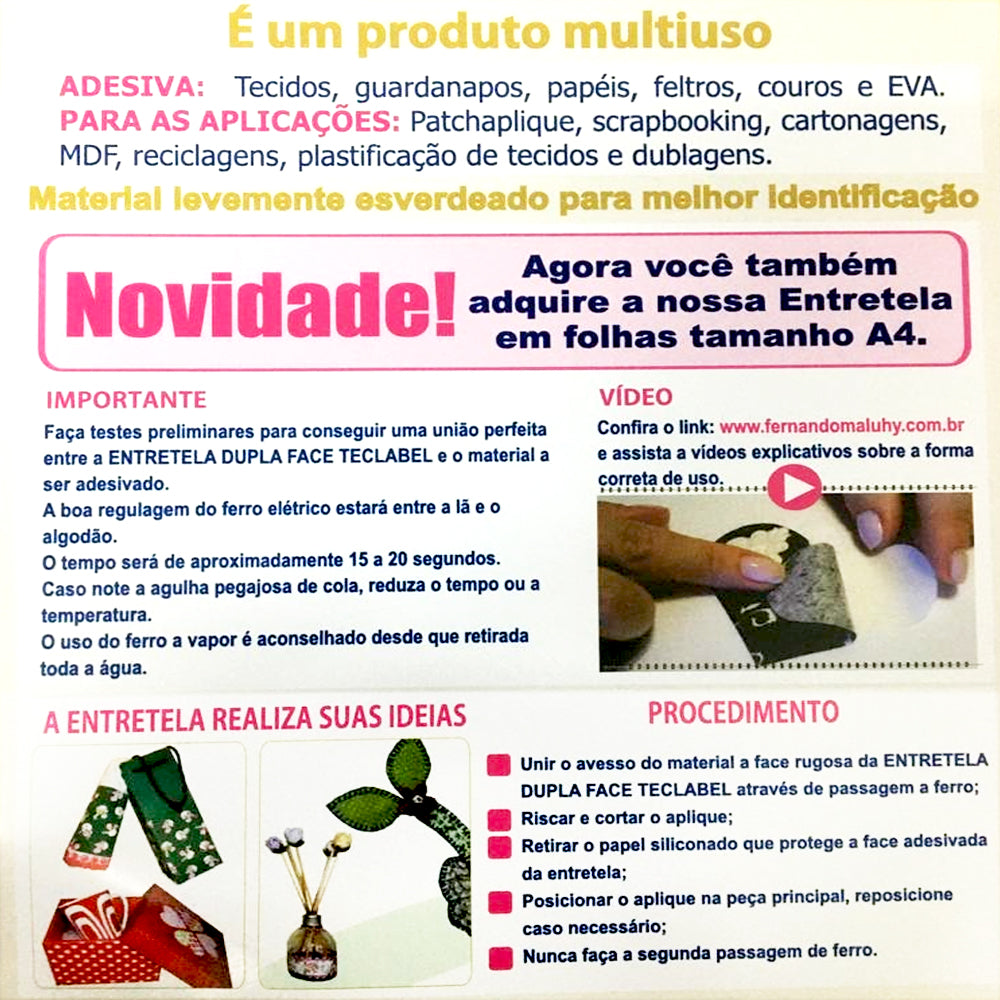 É um produto multiuso

ADESIVA: Tecidos, guardanapos, papéis, feltros, couros e EVA.
PARA AS APLICAÇÕES: Patchaplique, scrapbooking, cartonagens, MDF, reciclagens, plastificação de tecidos e dublagens.

Material levemente esverdeado para melhor identificação

Novidade! Agora você também adquire a nossa Entretela em folhas tamanho A4.

IMPORTANTE
Faça testes preliminares para conseguir uma união perfeita entre a ENTRETELA DUPLA FACE TECLABEL e o material a ser adesivado.
A boa regulagem do ferro elétrico estará entre a lã e o algodão.
O tempo será de aproximadamente 15 a 20 segundos.
Caso note a agulha pegajosa de cola, reduza o tempo ou a temperatura.
O uso do ferro a vapor é aconselhado desde que retirada toda a água.

VÍDEO
Confira o link: www.fernandomaluhy.com.br e assista a vídeos explicativos sobre a forma correta de uso.

A ENTRETELA REALIZA SUAS IDEIAS

PROCEDIMENTO
Unir o avesso do material a face rugosa da ENTRETELA DUPLA FACE TECLABEL através de passagem a ferro;
Riscar e cortar o aplique;
Retirar o papel siliconado que protege a face adesivada da entretela;
Posicionar o aplique na peça principal, reposicione caso necessário;
Nunca faça a segunda passagem de ferro.